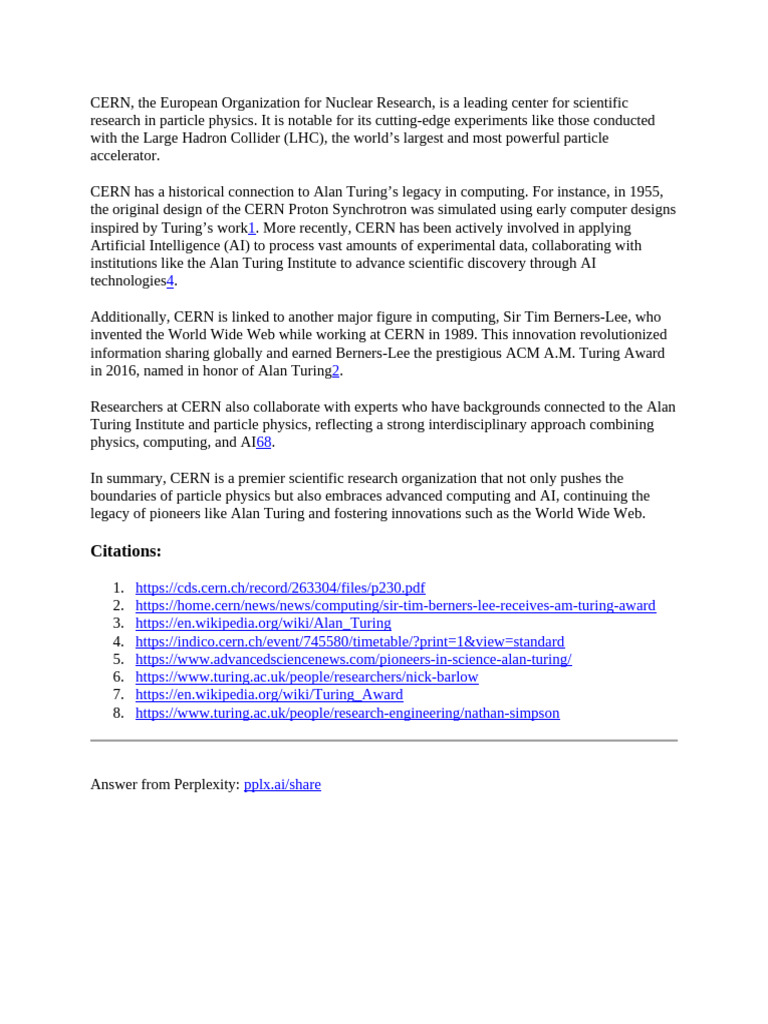 CERN, the European Organization for Nuclear Research, is a leading center for scientific research in particle physics. It is notable for its cutting-edge experiments like those conducted with the Large Hadron Collider (LHC), the world's largest and most powerful particle accelerator.

CERN has a historical connection to Alan Turing's legacy in computing. For instance, in 1955, the original design of the CERN Proton Synchrotron was simulated using early computer designs inspired by Turing's work1. More recently, CERN has been actively involved in applying Artificial Intelligence (AI) to process vast amounts of experimental data, collaborating with institutions like the Alan Turing Institute to advance scientific discovery through AI technologies4.

Additionally, CERN is linked to another major figure in computing, Sir Tim Berners-Lee, who invented the World Wide Web while working at CERN in 1989. This innovation revolutionized information sharing globally and earned Berners-Lee the prestigious ACM A.M. Turing Award in 2016, named in honor of Alan Turing2.

Researchers at CERN also collaborate with experts who have backgrounds connected to the Alan Turing Institute and particle physics, reflecting a strong interdisciplinary approach combining physics, computing, and AI68.

In summary, CERN is a premier scientific research organization that not only pushes the boundaries of particle physics but also embraces advanced computing and AI, continuing the legacy of pioneers like Alan Turing and fostering innovations such as the World Wide Web.

Citations:

1. https://cds.cern.ch/record/263304/files/p230.pdf
2. https://home.cern/news/news/computing/sir-tim-berners-lee-receives-am-turing-award
3. https://en.wikipedia.org/wiki/Alan_Turing
4. https://indico.cern.ch/event/745580/timetable/?print=1&view=standard
5. https://www.advancedsciencenews.com/pioneers-in-science-alan-turing/
6. https://www.turing.ac.uk/people/researchers/nick-barlow
7. https://en.wikipedia.org/wiki/Turing_Award
8. https://www.turing.ac.uk/people/research-engineering/nathan-simpson

Answer from Perplexity: pplx.ai/share